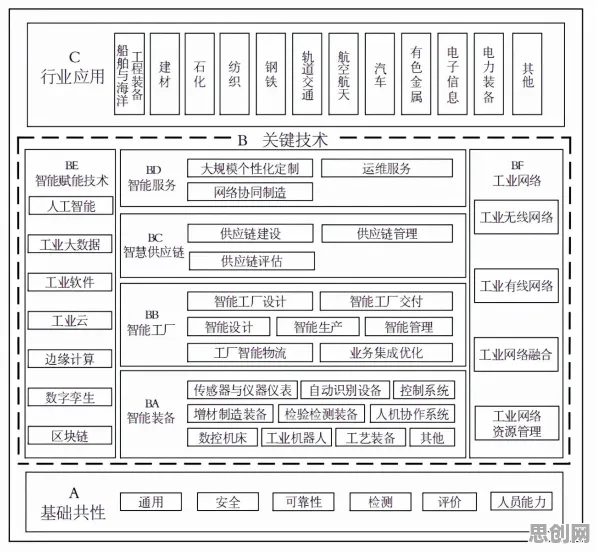 C
行业应用

船舶与海洋工程装备

建材

石化

纺织

钢铁

轨道交通

航空航天

汽车

有色金属

电子信息

电力装备

其他

B 关键技术

BE
智能赋能技术

人工智能

工业大数据

工业软件

工业云

边缘计算

数字孪生

区块链

BD
智能服务

大规模个性化定制

运维服务

网络协同制造

BC
智慧供应链

供应链建设

供应链管理

供应链评估

BB
智能工厂

智能工厂设计

智能工厂交付

智能设计

智能生产

智能管理

工厂智能物流

业务集成优化

BA
智能装备

传感器与仪器仪表

自动识别设备

控制系统

增材制造装备

检验检测装备

人机协作系统

数控机床

工业机器人

工艺装备

其他

BF
工业网络

工业无线网络

工业有线网络

工业网络融合

工业网络资源管理

A
基础共性

通用

安全

可靠性

检测

评价

人员能力

思创网